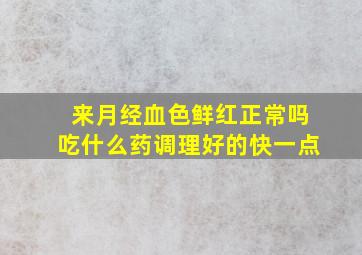 来月经血色鲜红正常吗
吃什么药调理好的快一点